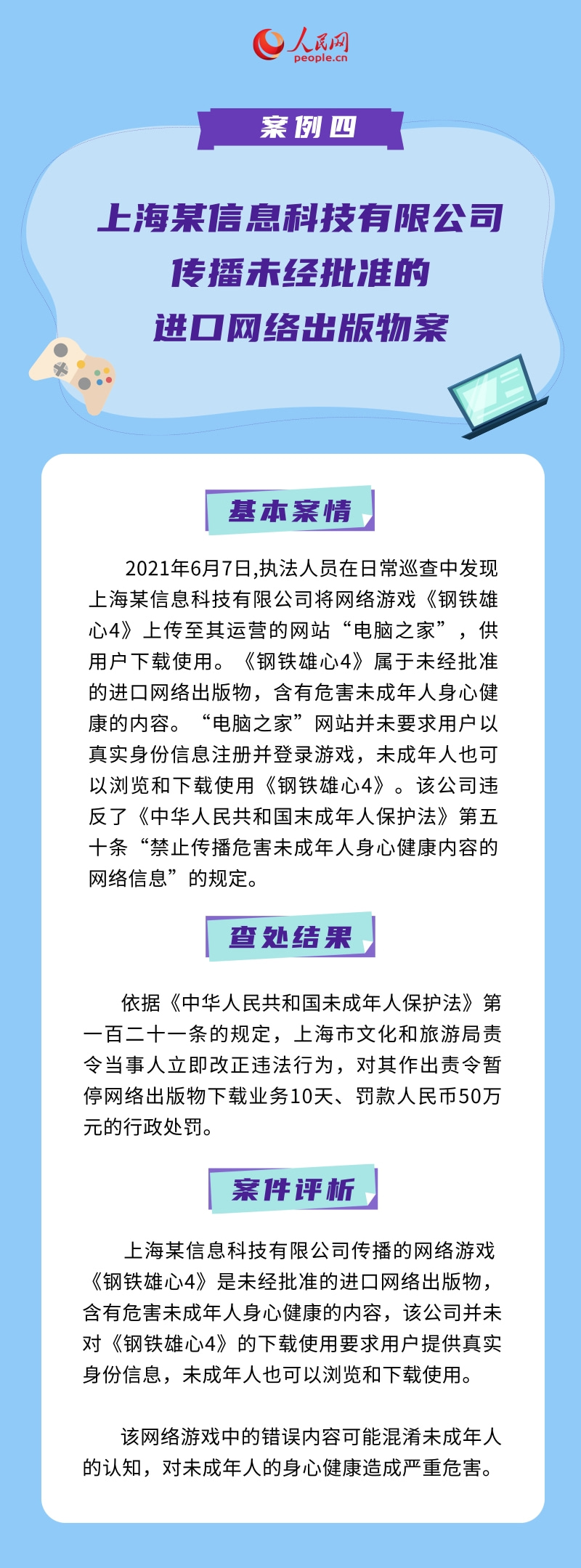 人民网
people.cn

案例四

上海某信息科技有限公司传播未经批准的进口网络出版物案

基本案情

2021年6月7日,执法人员在日常巡查中发现上海某信息科技有限公司将网络游戏《钢铁雄心4》上传至其运营的网站“电脑之家”，供用户下载使用。《钢铁雄心4》属于未经批准的进口网络出版物，含有危害未成年人身心健康的内容。“电脑之家”网站并未要求用户以真实身份信息注册并登录游戏，未成年人也可以浏览和下载使用《钢铁雄心4》。该公司违反了《中华人民共和国未成年人保护法》第五十条“禁止传播危害未成年人身心健康内容的网络信息”的规定。

查处结果

依据《中华人民共和国未成年人保护法》第一百二十一条的规定，上海市文化和旅游局责令当事人立即改正违法行为，对其作出责令暂停网络出版物下载业务10天、罚款人民币50万元的行政处罚。

案件评析

上海某信息科技有限公司传播的网络游戏《钢铁雄心4》是未经批准的进口网络出版物，含有危害未成年人身心健康的内容，该公司并未对《钢铁雄心4》的下载使用要求用户提供真实身份信息，未成年人也可以浏览和下载使用。

该网络游戏中的错误内容可能混淆未成年人的认知，对未成年人的身心健康造成严重危害。